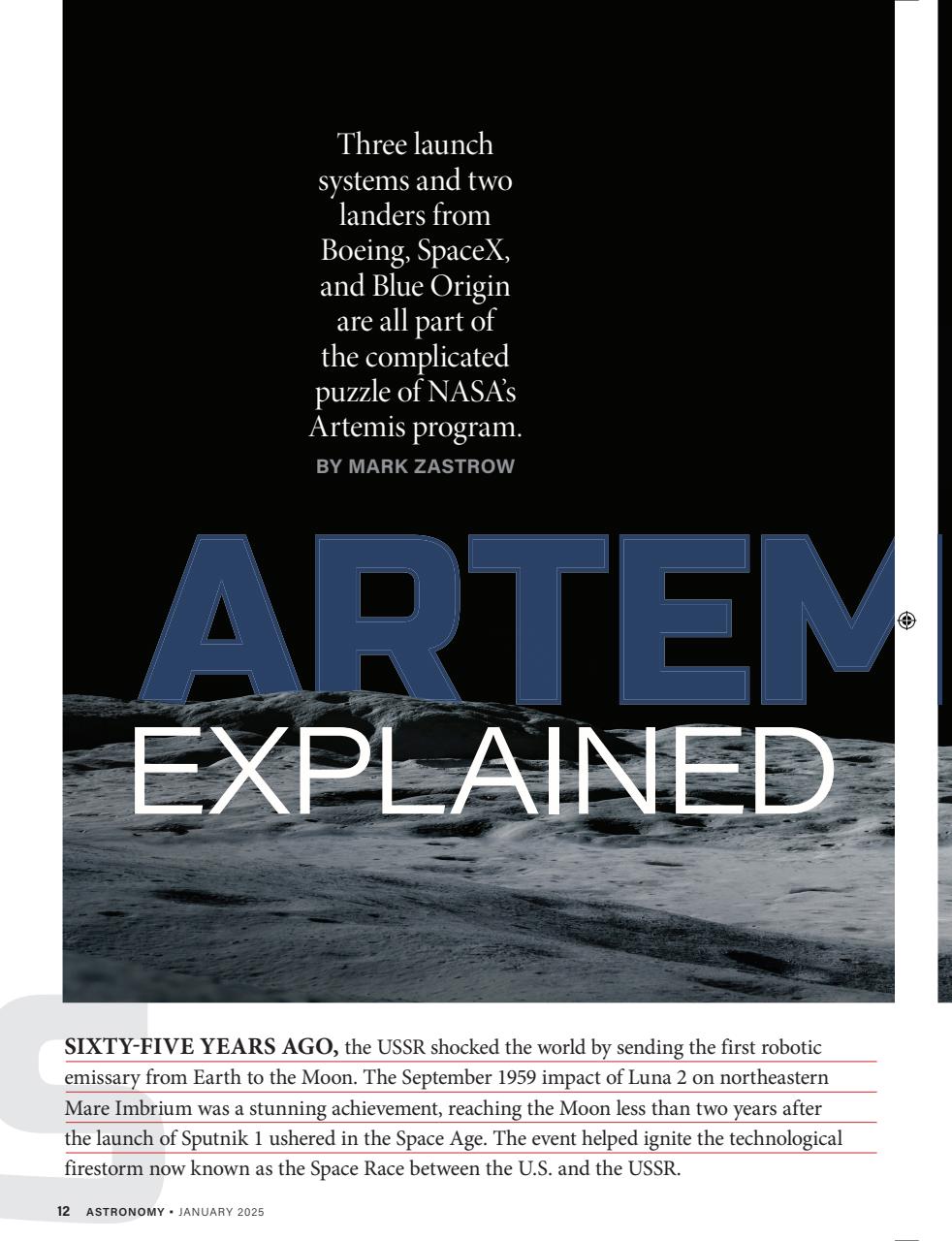 Three launch systems and two landers from Boeing, SpaceX, and Blue Origin are all part of the complicated puzzle of NASA's Artemis program.
BY MARK ZASTROW

ARTEM

EXPLAINED

S

SIXTY-FIVE YEARS AGO, the USSR shocked the world by sending the first robotic emissary from Earth to the Moon. The September 1959 impact of Luna 2 on northeastern Mare Imbrium was a stunning achievement, reaching the Moon less than two years after the launch of Sputnik 1 ushered in the Space Age. The event helped ignite the technological firestorm now known as the Space Race between the U.S. and the USSR.

12 ASTRONOMY • JANUARY 2025